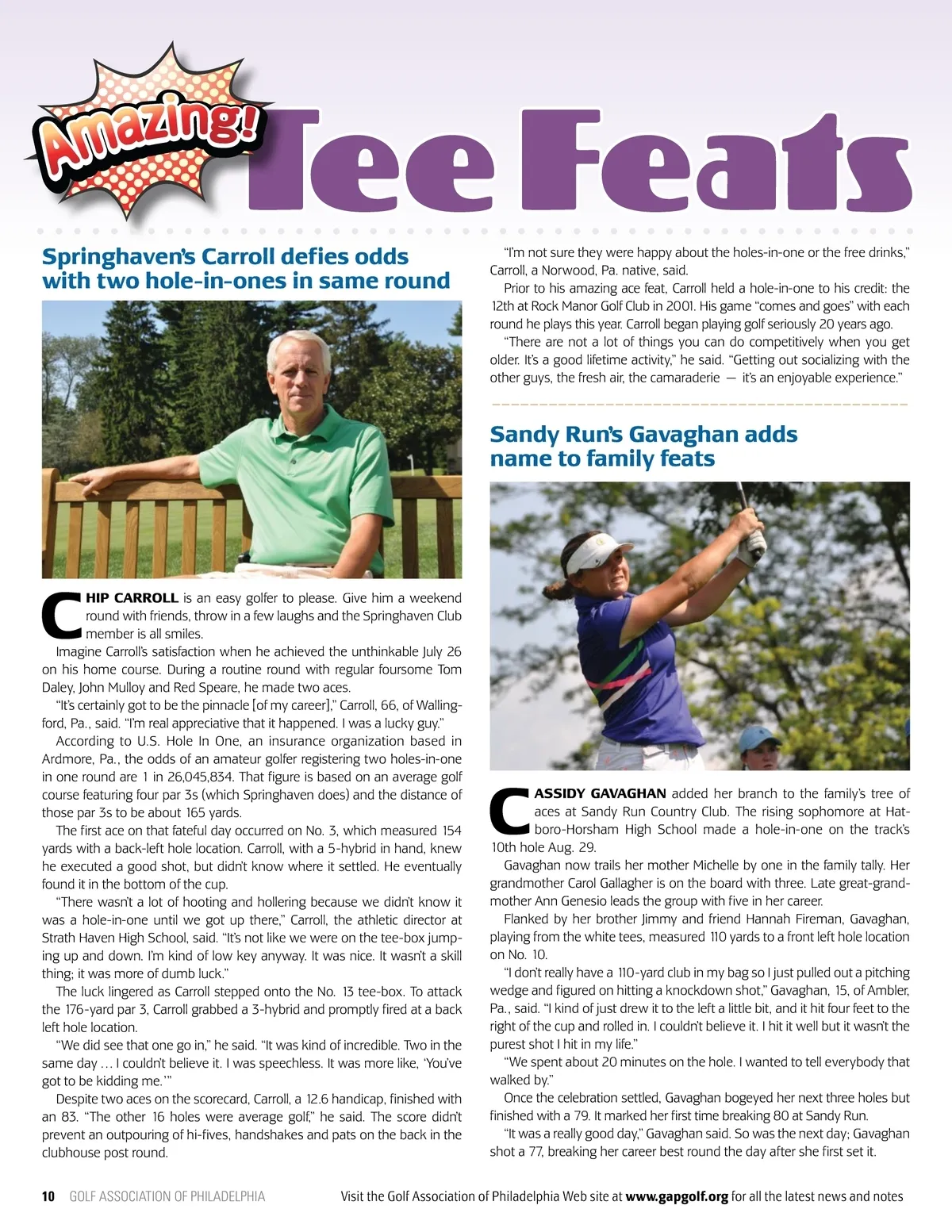 Amazing! Tee Feats

Springhaven's Carroll defies odds with two hole-in-ones in same round

CHIP CARROLL is an easy golfer to please. Give him a weekend round with friends, throw in a few laughs and the Springhaven Club member is all smiles.

Imagine Carroll's satisfaction when he achieved the unthinkable July 26 on his home course. During a routine round with regular foursome Tom Daley, John Mulloy and Red Speare, he made two aces.

"It's certainly got to be the pinnacle [of my career]," Carroll, 66, of Wallingford, Pa., said. "I'm real appreciative that it happened. I was a lucky guy."

According to U.S. Hole In One, an insurance organization based in Ardmore, Pa., the odds of an amateur golfer registering two holes-in-one in one round are 1 in 26,045,834. That figure is based on an average golf course featuring four par 3s (which Springhaven does) and the distance of those par 3s to be about 165 yards.

The first ace on that fateful day occurred on No. 3, which measured 154 yards with a back-left hole location. Carroll, with a 5-hybrid in hand, knew he executed a good shot, but didn't know where it settled. He eventually found it in the bottom of the cup.

"There wasn't a lot of hooting and hollering because we didn't know it was a hole-in-one until we got up there," Carroll, the athletic director at Strath Haven High School, said. "It's not like we were on the tee-box jumping up and down. I'm kind of low key anyway. It was nice. It wasn't a skill thing; it was more of dumb luck."

The luck lingered as Carroll stepped onto the No. 13 tee-box. To attack the 176-yard par 3, Carroll grabbed a 3-hybrid and promptly fired at a back left hole location.

"We did see that one go in," he said. "It was kind of incredible. Two in the same day … I couldn't believe it. I was speechless. It was more like, 'You've got to be kidding me.'"

Despite two aces on the scorecard, Carroll, a 12.6 handicap, finished with an 83. "The other 16 holes were average golf," he said. The score didn't prevent an outpouring of hi-fives, handshakes and pats on the back in the clubhouse post round.

"I'm not sure they were happy about the holes-in-one or the free drinks," Carroll, a Norwood, Pa. native, said.

Prior to his amazing ace feat, Carroll held a hole-in-one to his credit: the 12th at Rock Manor Golf Club in 2001. His game "comes and goes" with each round he plays this year. Carroll began playing golf seriously 20 years ago.

"There are not a lot of things you can do competitively when you get older. It's a good lifetime activity," he said. "Getting out socializing with the other guys, the fresh air, the camaraderie — it's an enjoyable experience."

Sandy Run's Gavaghan adds name to family feats

CASSIDY GAVAGHAN added her branch to the family's tree of aces at Sandy Run Country Club. The rising sophomore at Hatboro-Horsham High School made a hole-in-one on the track's 10th hole Aug. 29.

Gavaghan now trails her mother Michelle by one in the family tally. Her grandmother Carol Gallagher is on the board with three. Late great-grandmother Ann Genesio leads the group with five in her career.

Flanked by her brother Jimmy and friend Hannah Fireman, Gavaghan, playing from the white tees, measured 110 yards to a front left hole location on No. 10.

"I don't really have a 110-yard club in my bag so I just pulled out a pitching wedge and figured on hitting a knockdown shot," Gavaghan, 15, of Ambler, Pa., said. "I kind of just drew it to the left a little bit, and it hit four feet to the right of the cup and rolled in. I couldn't believe it. I hit it well but it wasn't the purest shot I hit in my life."

"We spent about 20 minutes on the hole. I wanted to tell everybody that walked by."

Once the celebration settled, Gavaghan bogeyed her next three holes but finished with a 79. It marked her first time breaking 80 at Sandy Run.

"It was a really good day," Gavaghan said. So was the next day; Gavaghan shot a 77, breaking her career best round the day after she first set it.

10 GOLF ASSOCIATION OF PHILADELPHIA Visit the Golf Association of Philadelphia Web site at www.gapgolf.org for all the latest news and notes